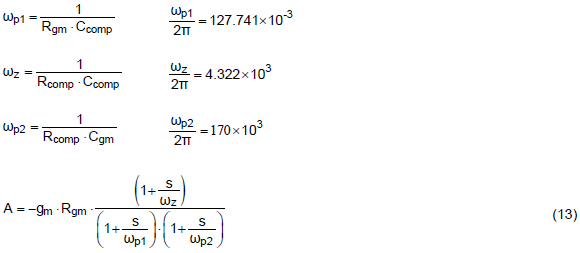 $\omega_{p1} = \frac{1}{R_{gm} \cdot C_{comp}}$ $\frac{\omega_{p1}}{2\pi} = 127.741 \times 10^{-3}$

$\omega_{z} = \frac{1}{R_{comp} \cdot C_{comp}}$ $\frac{\omega_{z}}{2\pi} = 4.322 \times 10^{3}$

$\omega_{p2} = \frac{1}{R_{comp} \cdot C_{gm}}$ $\frac{\omega_{p2}}{2\pi} = 170 \times 10^{3}$

$A = -g_m \cdot R_{gm} \cdot \frac{\left(1 + \frac{s}{\omega_z}\right)}{\left(1 + \frac{s}{\omega_{p1}}\right) \cdot \left(1 + \frac{s}{\omega_{p2}}\right)}$ (13)